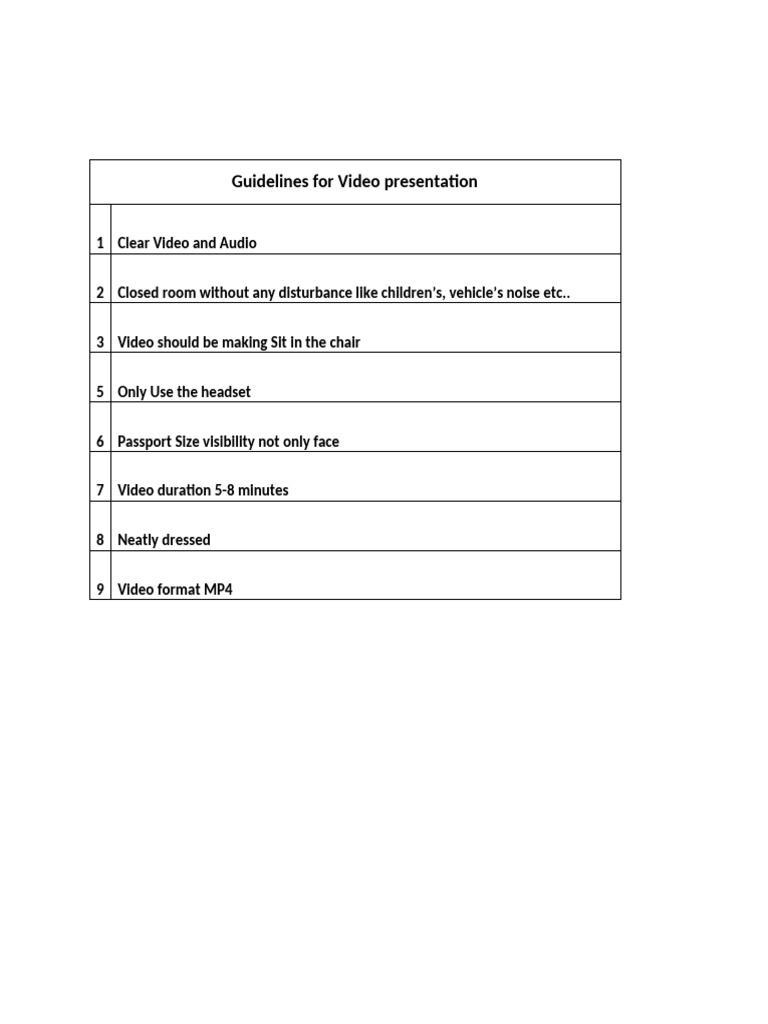 | Guidelines for Video presentation | |
|---|---|
| 1 | Clear Video and Audio |
| 2 | Closed room without any disturbance like children's, vehicle's noise etc.. |
| 3 | Video should be making Sit in the chair |
| 5 | Only Use the headset |
| 6 | Passport Size visibility not only face |
| 7 | Video duration 5-8 minutes |
| 8 | Neatly dressed |
| 9 | Video format MP4 |